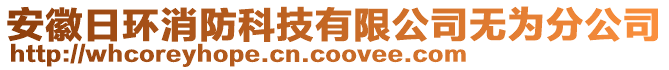 安徽日环消防科技有限公司无为分公司
http://whcoreyhope.cn.coovee.com